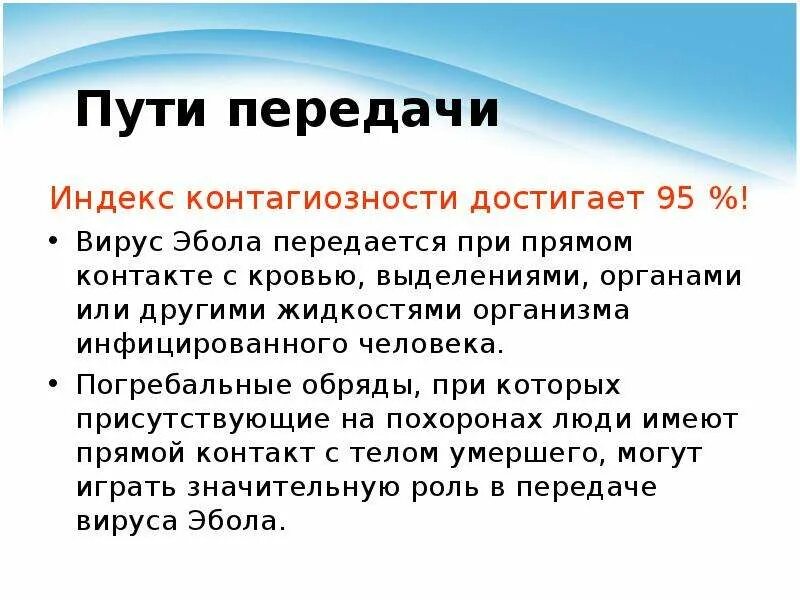 Пути передачи

Индекс контагиозности достигает 95 %!

• Вирус Эбола передается при прямом контакте с кровью, выделениями, органами или другими жидкостями организма инфицированного человека.
• Погребальные обряды, при которых присутствующие на похоронах люди имеют прямой контакт с телом умершего, могут играть значительную роль в передаче вируса Эбола.